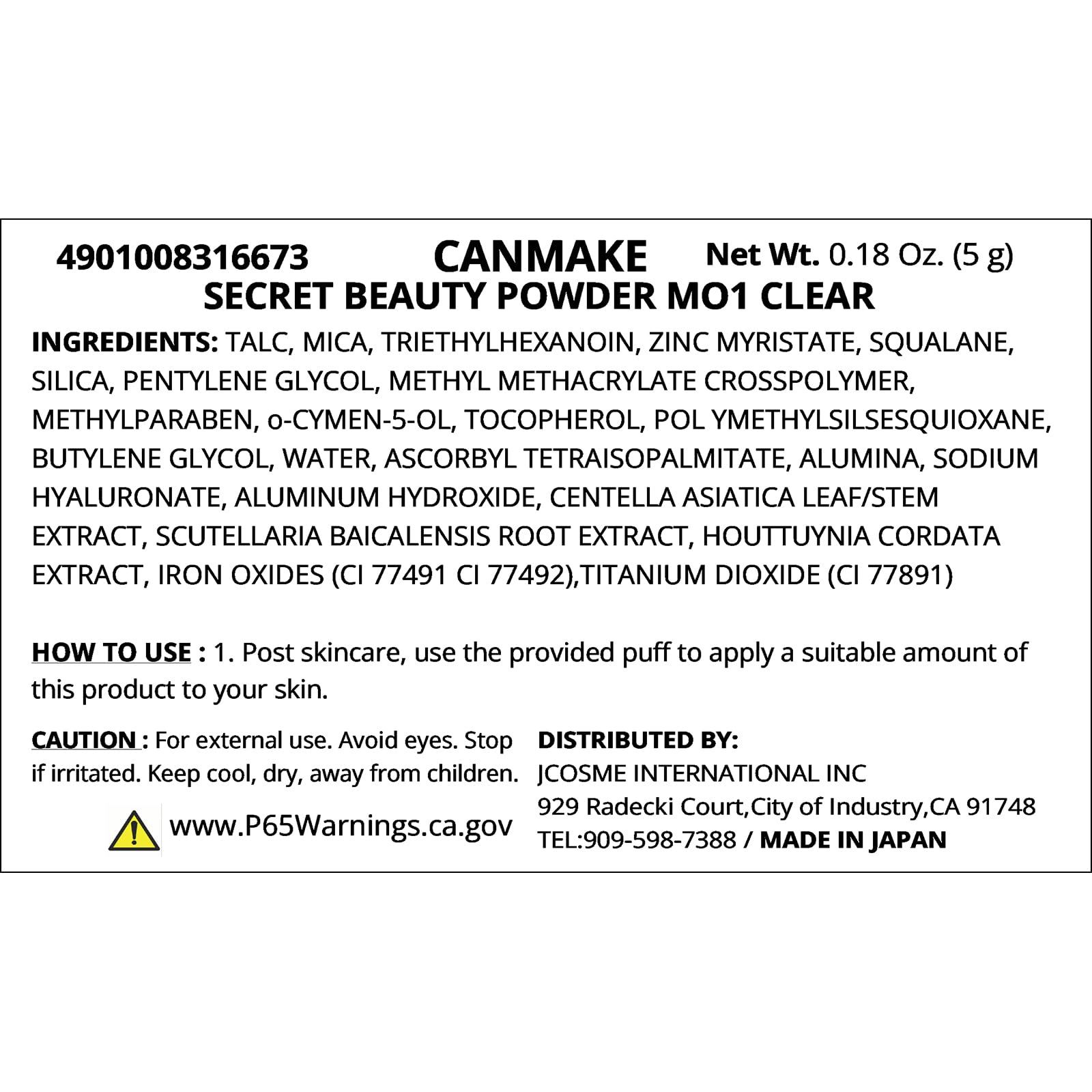 4901008316673 CANMAKE Net Wt. 0.18 Oz. (5 g)
SECRET BEAUTY POWDER MO1 CLEAR

INGREDIENTS: TALC, MICA, TRIETHYLHEXANOIN, ZINC MYRISTATE, SQUALANE, SILICA, PENTYLENE GLYCOL, METHYL METHACRYLATE CROSSPOLYMER, METHYLPARABEN, o-CYMEN-5-OL, TOCOPHEROL, POL YMETHYLSILSESQUIOXANE, BUTYLENE GLYCOL, WATER, ASCORBYL TETRAISOPALMITATE, ALUMINA, SODIUM HYALURONATE, ALUMINUM HYDROXIDE, CENTELLA ASIATICA LEAF/STEM EXTRACT, SCUTELLARIA BAICALENSIS ROOT EXTRACT, HOUTTUYNIA CORDATA EXTRACT, IRON OXIDES (CI 77491 CI 77492),TITANIUM DIOXIDE (CI 77891)

HOW TO USE : 1. Post skincare, use the provided puff to apply a suitable amount of this product to your skin.

CAUTION : For external use. Avoid eyes. Stop if irritated. Keep cool, dry, away from children.

www.P65Warnings.ca.gov

DISTRIBUTED BY:
JCOSME INTERNATIONAL INC
929 Radecki Court,City of Industry,CA 91748
TEL:909-598-7388 / MADE IN JAPAN